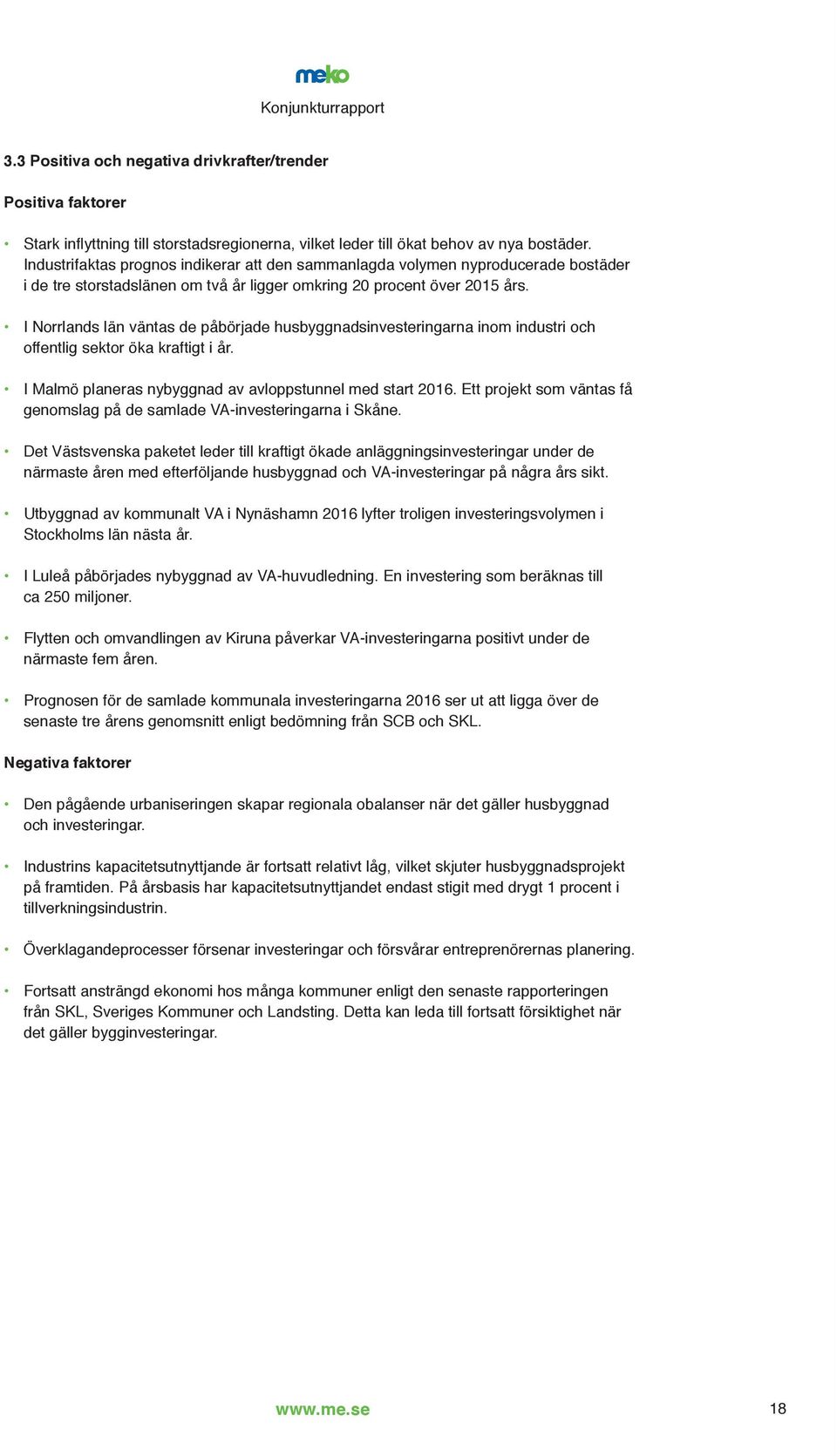 meko

Konjunkturrapport

3.3 Positiva och negativa drivkrafter/trender

Positiva faktorer

• Stark inflyttning till storstadsregionerna, vilket leder till ökat behov av nya bostäder. Industrifaktas prognos indikerar att den sammanlagda volymen nyproducerade bostäder i de tre storstadslänen om två år ligger omkring 20 procent över 2015 års.

• I Norrlands län väntas de påbörjade husbyggnadsinvesteringarna inom industri och offentlig sektor öka kraftigt i år.

• I Malmö planeras nybyggnad av avloppstunnel med start 2016. Ett projekt som väntas få genomslag på de samlade VA-investeringarna i Skåne.

• Det Västsvenska paketet leder till kraftigt ökade anläggningsinvesteringar under de närmaste åren med efterföljande husbyggnad och VA-investeringar på några års sikt.

• Utbyggnad av kommunalt VA i Nynäshamn 2016 lyfter troligen investeringsvolymen i Stockholms län nästa år.

• I Luleå påbörjades nybyggnad av VA-huvudledning. En investering som beräknas till ca 250 miljoner.

• Flytten och omvandlingen av Kiruna påverkar VA-investeringarna positivt under de närmaste fem åren.

• Prognosen för de samlade kommunala investeringarna 2016 ser ut att ligga över de senaste tre årens genomsnitt enligt bedömning från SCB och SKL.

Negativa faktorer

• Den pågående urbaniseringen skapar regionala obalanser när det gäller husbyggnad och investeringar.

• Industrins kapacitetsutnyttjande är fortsatt relativt låg, vilket skjuter husbyggnadsprojekt på framtiden. På årsbasis har kapacitetsutnyttjandet endast stigit med drygt 1 procent i tillverkningsindustrin.

• Överklagandeprocesser försenar investeringar och försvårar entreprenörernas planering.

• Fortsatt ansträngd ekonomi hos många kommuner enligt den senaste rapporteringen från SKL, Sveriges Kommuner och Landsting. Detta kan leda till fortsatt försiktighet när det gäller bygginvesteringar.

www.me.se

18